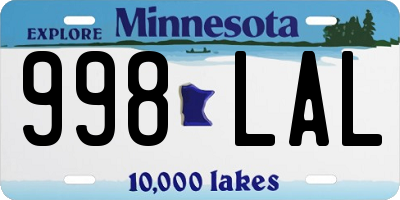 EXPLORE Minnesota

998 LAL

10,000 lakes